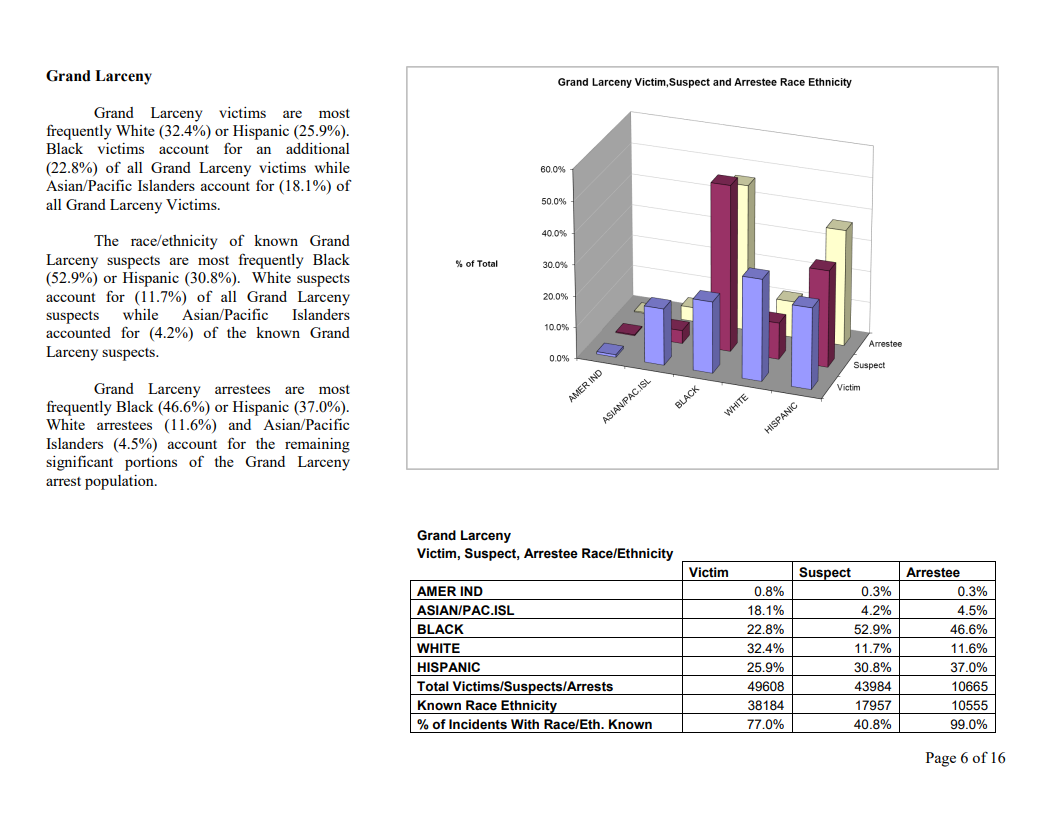 **Grand Larceny**

Grand Larceny victims are most frequently White (32.4%) or Hispanic (25.9%). Black victims account for an additional (22.8%) of all Grand Larceny victims while Asian/Pacific Islanders account for (18.1%) of all Grand Larceny Victims.

The race/ethnicity of known Grand Larceny suspects are most frequently Black (52.9%) or Hispanic (30.8%). White suspects account for (11.7%) of all Grand Larceny suspects while Asian/Pacific Islanders accounted for (4.2%) of the known Grand Larceny suspects.

Grand Larceny arrestees are most frequently Black (46.6%) or Hispanic (37.0%). White arrestees (11.6%) and Asian/Pacific Islanders (4.5%) account for the remaining significant portions of the Grand Larceny arrest population.

Grand Larceny Victim,Suspect and Arrestee Race Ethnicity

% of Total

60.0%
50.0%
40.0%
30.0%
20.0%
10.0%
0.0%

AMER IND
ASIAN/PAC.ISL
BLACK
WHITE
HISPANIC

Arrestee
Suspect
Victim

Grand Larceny
Victim, Suspect, Arrestee Race/Ethnicity

| | Victim | Suspect | Arrestee |
|---|---|---|---|
| AMER IND | 0.8% | 0.3% | 0.3% |
| ASIAN/PAC.ISL | 18.1% | 4.2% | 4.5% |
| BLACK | 22.8% | 52.9% | 46.6% |
| WHITE | 32.4% | 11.7% | 11.6% |
| HISPANIC | 25.9% | 30.8% | 37.0% |
| Total Victims/Suspects/Arrests | 49608 | 43984 | 10665 |
| Known Race Ethnicity | 38184 | 17957 | 10555 |
| % of Incidents With Race/Eth. Known | 77.0% | 40.8% | 99.0% |

Page 6 of 16